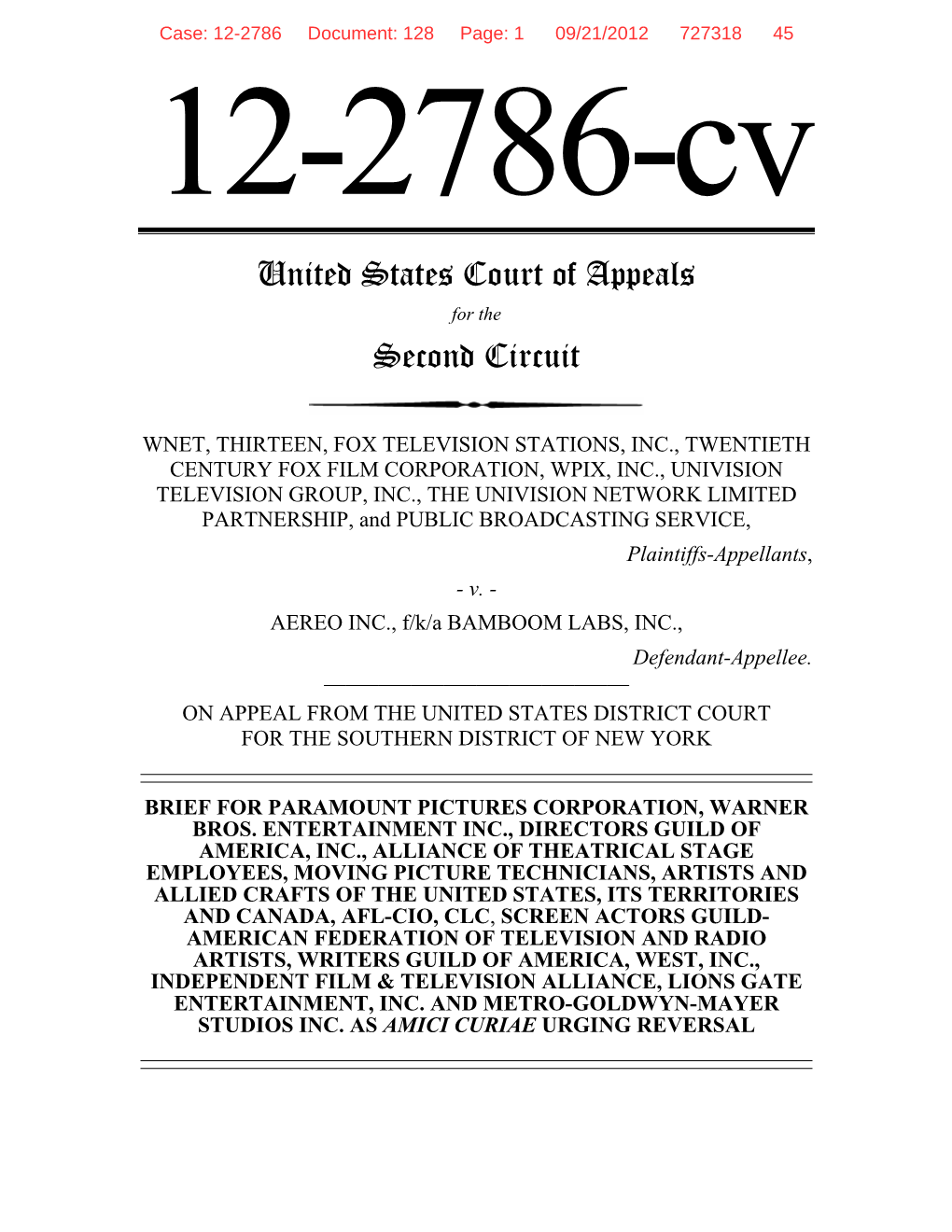 Case: 12-2786 Document: 128 Page: 1 09/21/2012 727318 45

12-2786-cv

United States Court of Appeals

for the

Second Circuit

WNET, THIRTEEN, FOX TELEVISION STATIONS, INC., TWENTIETH CENTURY FOX FILM CORPORATION, WPIX, INC., UNIVISION TELEVISION GROUP, INC., THE UNIVISION NETWORK LIMITED PARTNERSHIP, and PUBLIC BROADCASTING SERVICE,

Plaintiffs-Appellants,

- v. -

AEREO INC., f/k/a BAMBOOM LABS, INC.,

Defendant-Appellee.

ON APPEAL FROM THE UNITED STATES DISTRICT COURT FOR THE SOUTHERN DISTRICT OF NEW YORK

BRIEF FOR PARAMOUNT PICTURES CORPORATION, WARNER BROS. ENTERTAINMENT INC., DIRECTORS GUILD OF AMERICA, INC., ALLIANCE OF THEATRICAL STAGE EMPLOYEES, MOVING PICTURE TECHNICIANS, ARTISTS AND ALLIED CRAFTS OF THE UNITED STATES, ITS TERRITORIES AND CANADA, AFL-CIO, CLC, SCREEN ACTORS GUILD-AMERICAN FEDERATION OF TELEVISION AND RADIO ARTISTS, WRITERS GUILD OF AMERICA, WEST, INC., INDEPENDENT FILM & TELEVISION ALLIANCE, LIONS GATE ENTERTAINMENT, INC. AND METRO-GOLDWYN-MAYER STUDIOS INC. AS AMICI CURIAE URGING REVERSAL